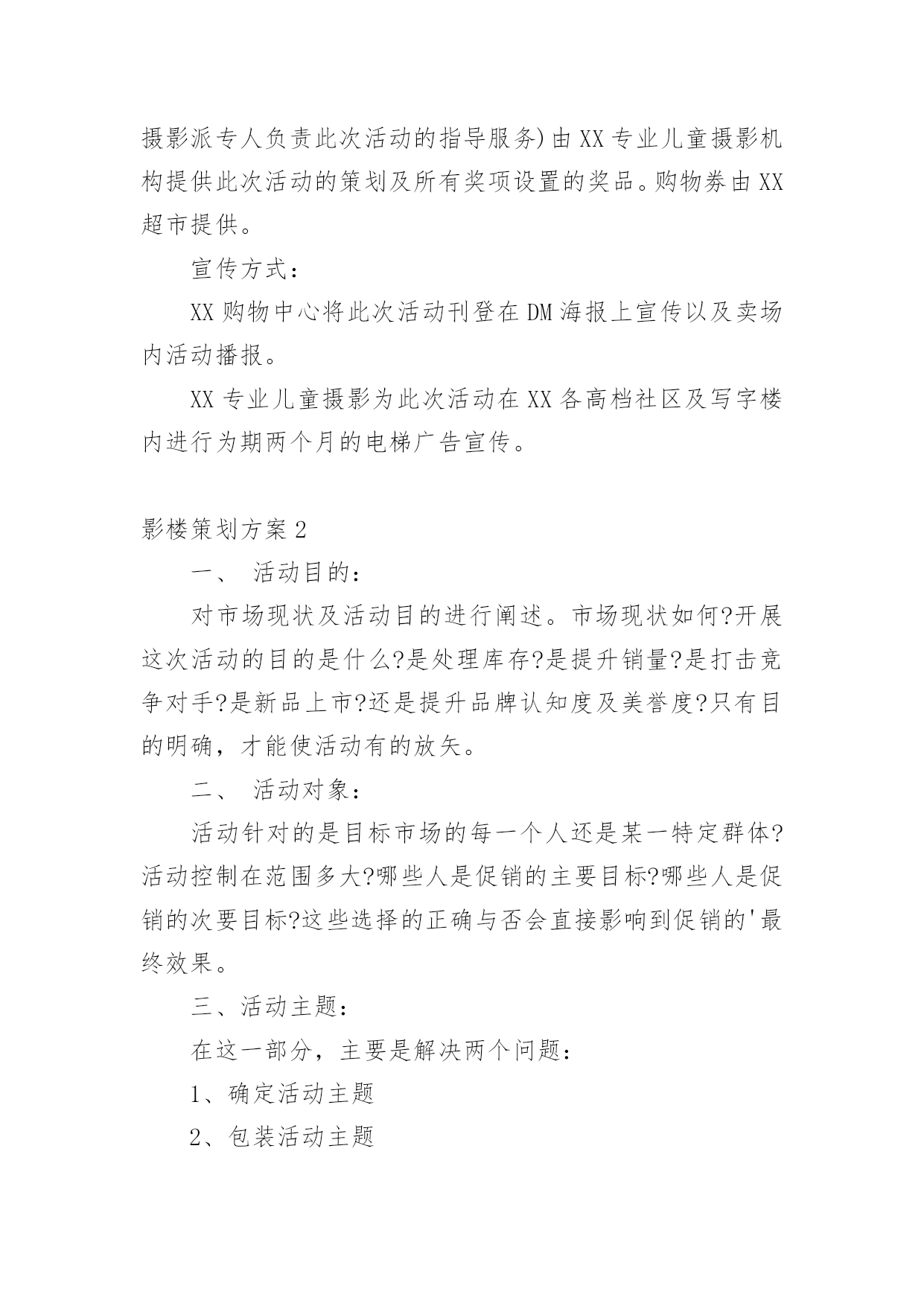 摄影派专人负责此次活动的指导服务)由XX专业儿童摄影机构提供此次活动的策划及所有奖项设置的奖品。购物券由XX超市提供。

宣传方式：

XX购物中心将此次活动刊登在DM海报上宣传以及卖场内活动播报。

XX专业儿童摄影为此次活动在XX各高档社区及写字楼内进行为期两个月的电梯广告宣传。

影楼策划方案2

一、 活动目的：

对市场现状及活动目的进行阐述。市场现状如何?开展这次活动的目的是什么?是处理库存?是提升销量?是打击竞争对手?是新品上市?还是提升品牌认知度及美誉度?只有目的明确，才能使活动有的放矢。

二、 活动对象：

活动针对的是目标市场的每一个人还是某一特定群体?活动控制在范围多大?哪些人是促销的主要目标?哪些人是促销的次要目标?这些选择的正确与否会直接影响到促销的'最终效果。

三、活动主题：

在这一部分，主要是解决两个问题：

1、确定活动主题

2、包装活动主题